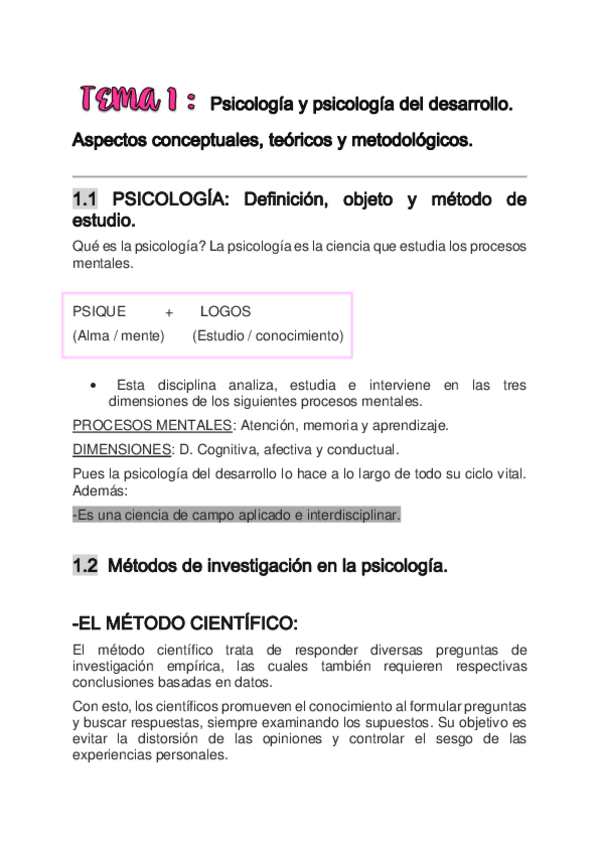 Tema 1 : Psicología y psicología del desarrollo.

Aspectos conceptuales, teóricos y metodológicos.

1.1 PSICOLOGÍA: Definición, objeto y método de estudio.

Qué es la psicología? La psicología es la ciencia que estudia los procesos mentales.

PSIQUE + LOGOS
(Alma / mente) (Estudio / conocimiento)

• Esta disciplina analiza, estudia e interviene en las tres dimensiones de los siguientes procesos mentales.

PROCESOS MENTALES: Atención, memoria y aprendizaje.

DIMENSIONES: D. Cognitiva, afectiva y conductual.

Pues la psicología del desarrollo lo hace a lo largo de todo su ciclo vital. Además:

-Es una ciencia de campo aplicado e interdisciplinar.

1.2 Métodos de investigación en la psicología.

-EL MÉTODO CIENTÍFICO:

El método científico trata de responder diversas preguntas de investigación empírica, las cuales también requieren respectivas conclusiones basadas en datos.

Con esto, los científicos promueven el conocimiento al formular preguntas y buscar respuestas, siempre examinando los supuestos. Su objetivo es evitar la distorsión de las opiniones y controlar el sesgo de las experiencias personales.